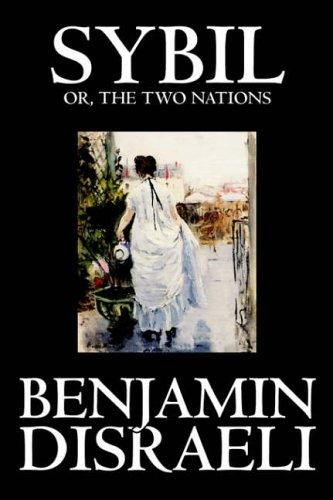 SYBIL
OR, THE TWO NATIONS

BENJAMIN
DISRAELI